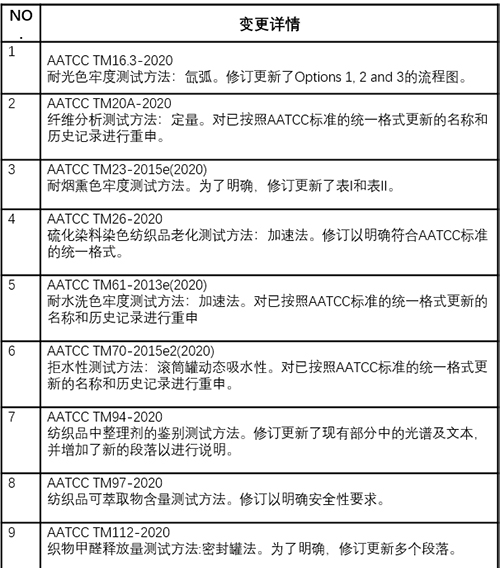 | NO. | 变更详情 |
|---|---|
| 1 | AATCC TM16.3-2020 耐光色牢度测试方法：氙弧。修订更新了Options 1, 2 and 3的流程图。 |
| 2 | AATCC TM20A-2020 纤维分析测试方法：定量。对已按照AATCC标准的统一格式更新的名称和历史记录进行重申。 |
| 3 | AATCC TM23-2015e(2020) 耐烟熏色牢度测试方法。为了明确，修订更新了表I和表II。 |
| 4 | AATCC TM26-2020 硫化染料染色纺织品老化测试方法：加速法。修订以明确符合AATCC标准的统一格式。 |
| 5 | AATCC TM61-2013e(2020) 耐水洗色牢度测试方法：加速法。对已按照AATCC标准的统一格式更新的名称和历史记录进行重申 |
| 6 | AATCC TM70-2015e2(2020) 拒水性测试方法：滚筒罐动态吸水性。对已按照AATCC标准的统一格式更新的名称和历史记录进行重申。 |
| 7 | AATCC TM94-2020 纺织品中整理剂的鉴别测试方法。修订更新了现有部分中的光谱及文本，并增加了新的段落以进行说明。 |
| 8 | AATCC TM97-2020 纺织品可萃取物含量测试方法。修订以明确安全性要求。 |
| 9 | AATCC TM112-2020 织物甲醛释放量测试方法:密封罐法。为了明确，修订更新多个段落。 |